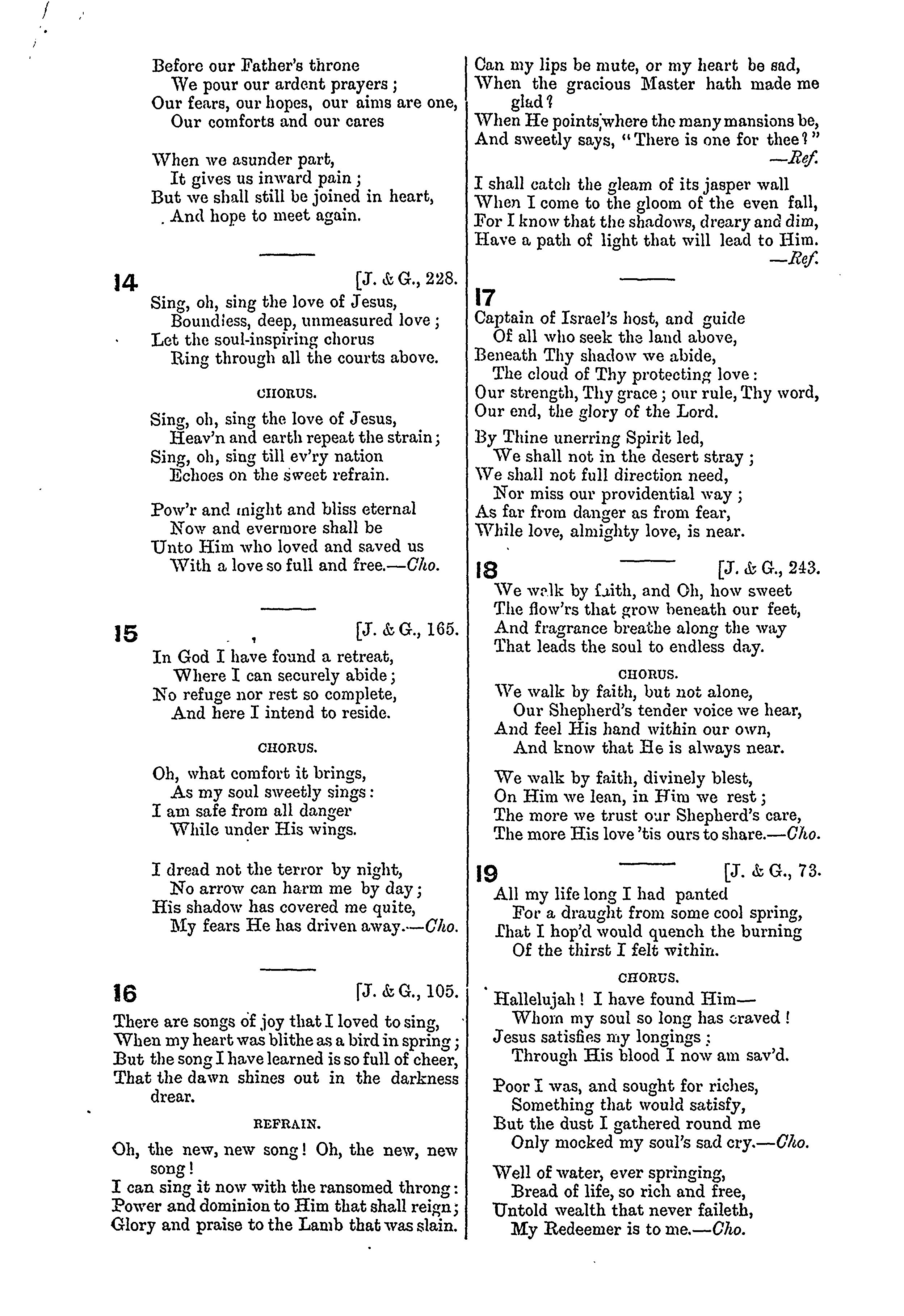 Before our Father's throne
We pour our ardent prayers;
Our fears, our hopes, our aims are one,
Our comforts and our cares

When we asunder part,
It gives us inward pain;
But we shall still be joined in heart,
And hope to meet again.

14 [J. & G., 228.
Sing, oh, sing the love of Jesus,
Boundless, deep, unmeasured love;
Let the soul-inspiring chorus
Ring through all the courts above.

CHORUS.

Sing, oh, sing the love of Jesus,
Heav'n and earth repeat the strain;
Sing, oh, sing till ev'ry nation
Echoes on the sweet refrain.

Pow'r and might and bliss eternal
Now and evermore shall be
Unto Him who loved and saved us
With a love so full and free.—Cho.

15 [J. & G., 165.
In God I have found a retreat,
Where I can securely abide;
No refuge nor rest so complete,
And here I intend to reside.

CHORUS.

Oh, what comfort it brings,
As my soul sweetly sings:
I am safe from all danger
While under His wings.

I dread not the terror by night,
No arrow can harm me by day;
His shadow has covered me quite,
My fears He has driven away.—Cho.

16 [J. & G., 105.
There are songs of joy that I loved to sing,
When my heart was blithe as a bird in spring;
But the song I have learned is so full of cheer,
That the dawn shines out in the darkness drear.

REFRAIN.

Oh, the new, new song! Oh, the new, new song!
I can sing it now with the ransomed throng:
Power and dominion to Him that shall reign;
Glory and praise to the Lamb that was slain.

Can my lips be mute, or my heart be sad,
When the gracious Master hath made me glad?
When He points where the many mansions be,
And sweetly says, "There is one for thee?"
—Ref.

I shall catch the gleam of its jasper wall
When I come to the gloom of the even fall,
For I know that the shadows, dreary and dim,
Have a path of light that will lead to Him.
—Ref.

17
Captain of Israel's host, and guide
Of all who seek the land above,
Beneath Thy shadow we abide,
The cloud of Thy protecting love:
Our strength, Thy grace; our rule, Thy word,
Our end, the glory of the Lord.

By Thine unerring Spirit led,
We shall not in the desert stray;
We shall not full direction need,
Nor miss our providential way;
As far from danger as from fear,
While love, almighty love, is near.

18 [J. & G., 243.
We walk by faith, and Oh, how sweet
The flow'rs that grow beneath our feet,
And fragrance breathe along the way
That leads the soul to endless day.

CHORUS.

We walk by faith, but not alone,
Our Shepherd's tender voice we hear,
And feel His hand within our own,
And know that He is always near.

We walk by faith, divinely blest,
On Him we lean, in Him we rest;
The more we trust our Shepherd's care,
The more His love 'tis ours to share.—Cho.

19 [J. & G., 73.
All my life long I had panted
For a draught from some cool spring,
That I hop'd would quench the burning
Of the thirst I felt within.

CHORUS.

Hallelujah! I have found Him—
Whom my soul so long has craved!
Jesus satisfies my longings;
Through His blood I now am sav'd.

Poor I was, and sought for riches,
Something that would satisfy,
But the dust I gathered round me
Only mocked my soul's sad cry.—Cho.

Well of water, ever springing,
Bread of life, so rich and free,
Untold wealth that never faileth,
My Redeemer is to me.—Cho.